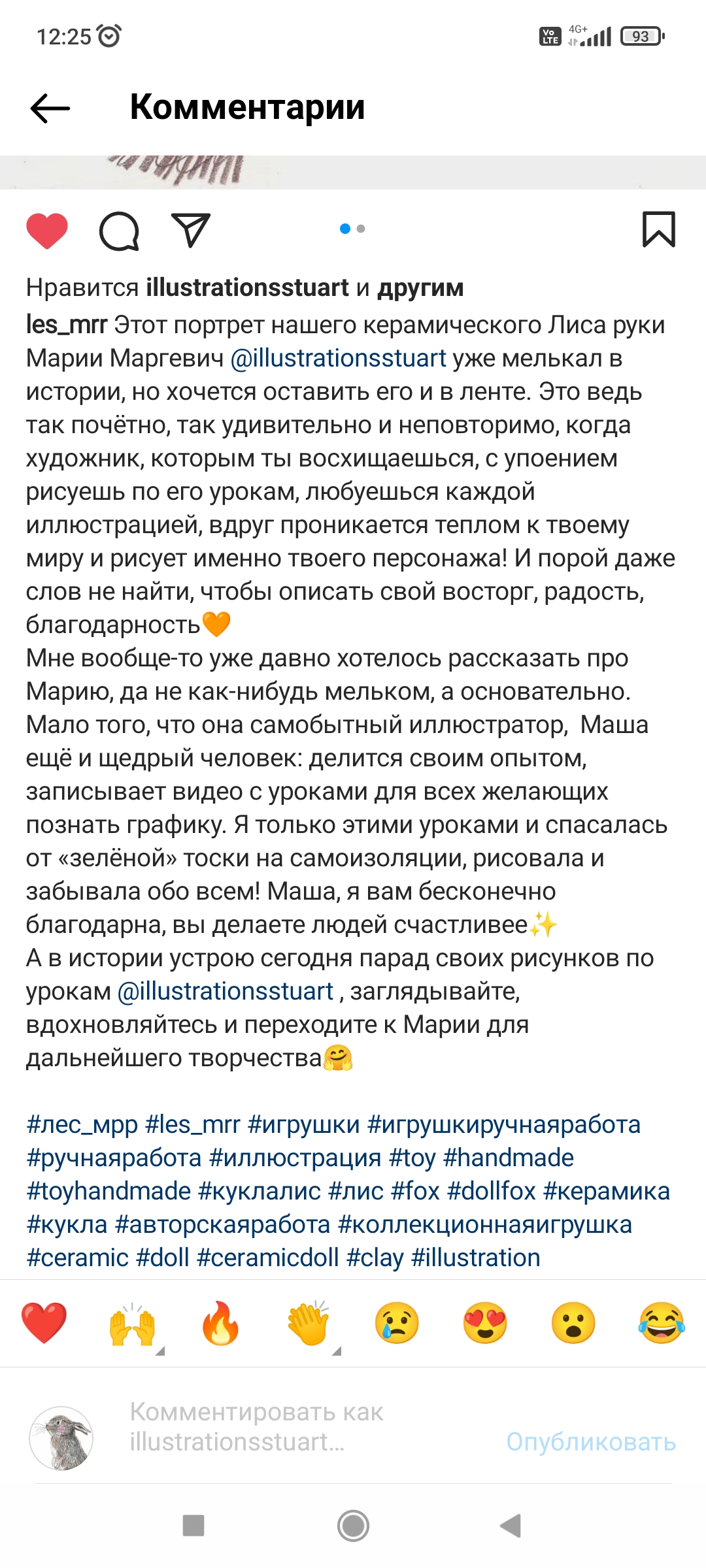 12:25

Vo LTE 4G+ 93

Комментарии

Нравится illustrationsstuart и другим

les_mrr Этот портрет нашего керамического Лиса руки Марии Маргевич @illustrationsstuart уже мелькал в истории, но хочется оставить его и в ленте. Это ведь так почётно, так удивительно и неповторимо, когда художник, которым ты восхищаешься, с упоением рисуешь по его урокам, любуешься каждой иллюстрацией, вдруг проникается теплом к твоему миру и рисует именно твоего персонажа! И порой даже слов не найти, чтобы описать свой восторг, радость, благодарность🧡
Мне вообще-то уже давно хотелось рассказать про Марию, да не как-нибудь мельком, а основательно. Мало того, что она самобытный иллюстратор, Маша ещё и щедрый человек: делится своим опытом, записывает видео с уроками для всех желающих познать графику. Я только этими уроками и спасалась от «зелёной» тоски на самоизоляции, рисовала и забывала обо всем! Маша, я вам бесконечно благодарна, вы делаете людей счастливее✨
А в истории устрою сегодня парад своих рисунков по урокам @illustrationsstuart , заглядывайте, вдохновляйтесь и переходите к Марии для дальнейшего творчества🤗

#лес_мрр #les_mrr #игрушки #игрушкиручнаяработа #ручнаяработа #иллюстрация #toy #handmade #toyhandmade #куклалис #лис #fox #dollfox #керамика #кукла #авторскаяработа #коллекционнаяигрушка #ceramic #doll #ceramicdoll #clay #illustration

❤️ 🙌 🔥 👏 😢 😍 😮 😂

Комментировать как illustrationsstuart...

Опубликовать